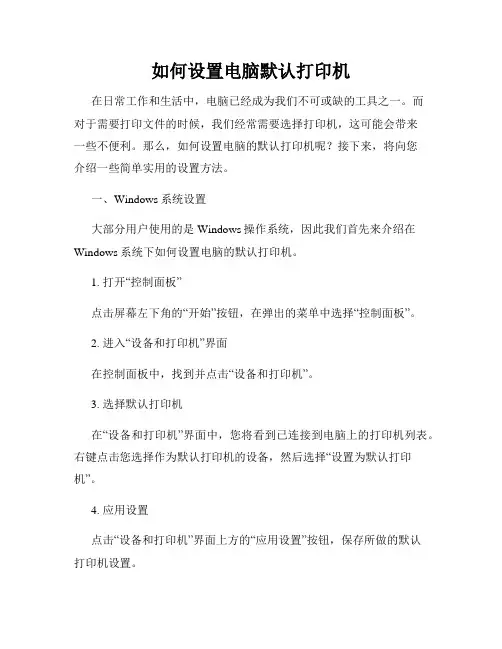 如何设置电脑默认打印机

在日常工作和生活中，电脑已经成为我们不可或缺的工具之一。而对于需要打印文件的时候，我们经常需要选择打印机，这可能会带来一些不便利。那么，如何设置电脑的默认打印机呢？接下来，将向您介绍一些简单实用的设置方法。

一、Windows 系统设置

大部分用户使用的是 Windows 操作系统，因此我们首先来介绍在 Windows 系统下如何设置电脑的默认打印机。

1. 打开“控制面板”

点击屏幕左下角的“开始”按钮，在弹出的菜单中选择“控制面板”。

2. 进入“设备和打印机”界面

在控制面板中，找到并点击“设备和打印机”。

3. 选择默认打印机

在“设备和打印机”界面中，您将看到已连接到电脑上的打印机列表。右键点击您选择作为默认打印机的设备，然后选择“设置为默认打印机”。

4. 应用设置

点击“设备和打印机”界面上方的“应用设置”按钮，保存所做的默认打印机设置。